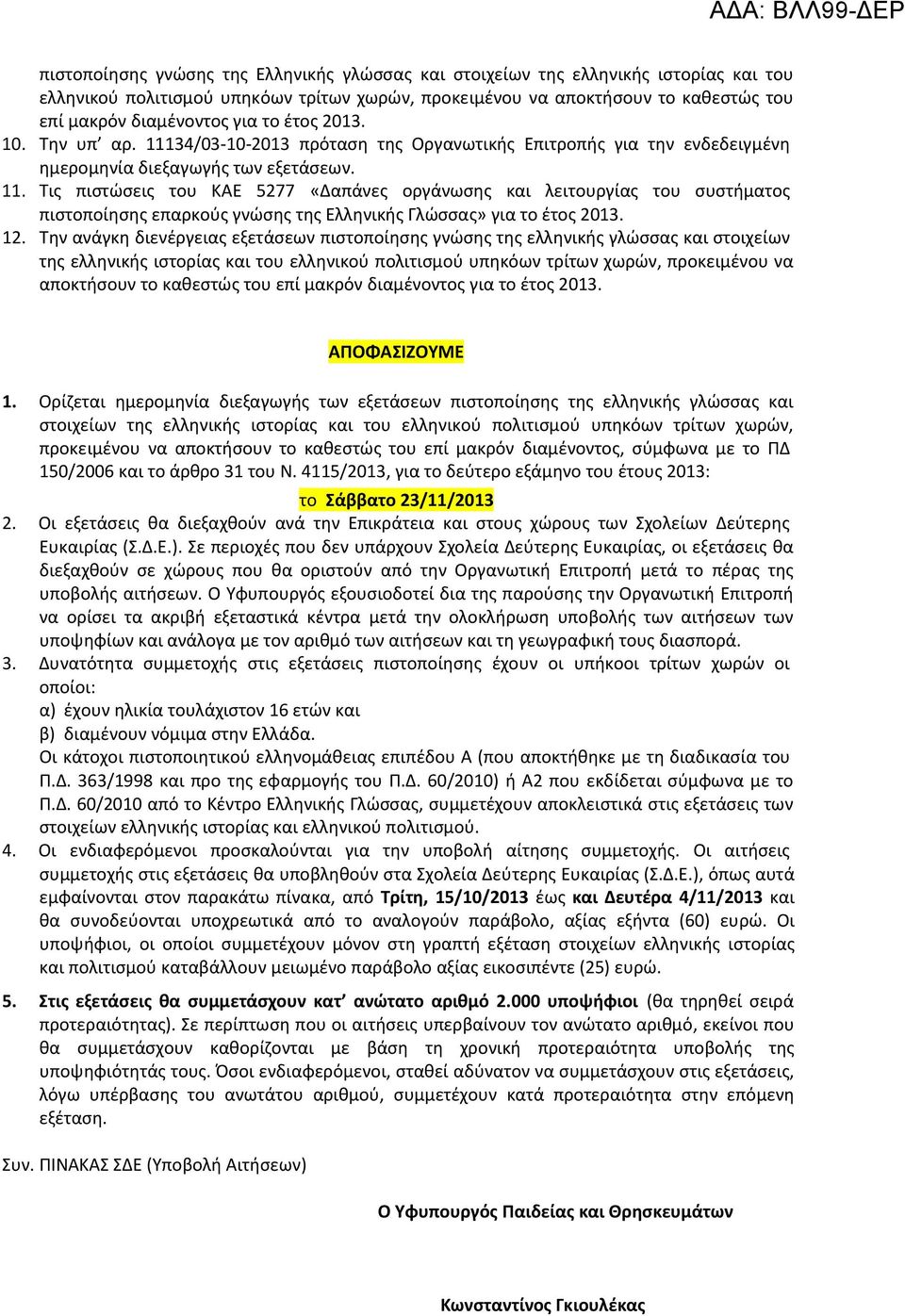 ΑΔΑ: ΒΛΛ99-ΔΕΡ

πιστοποίησης γνώσης της Ελληνικής γλώσσας και στοιχείων της ελληνικής ιστορίας και του ελληνικού πολιτισμού υπηκόων τρίτων χωρών, προκειμένου να αποκτήσουν το καθεστώς του επί μακρόν διαμένοντος για το έτος 2013.

10. Την υπ' αρ. 11134/03-10-2013 πρόταση της Οργανωτικής Επιτροπής για την ενδεδειγμένη ημερομηνία διεξαγωγής των εξετάσεων.

11. Τις πιστώσεις του ΚΑΕ 5277 «Δαπάνες οργάνωσης και λειτουργίας του συστήματος πιστοποίησης επαρκούς γνώσης της Ελληνικής Γλώσσας» για το έτος 2013.

12. Την ανάγκη διενέργειας εξετάσεων πιστοποίησης γνώσης της ελληνικής γλώσσας και στοιχείων της ελληνικής ιστορίας και του ελληνικού πολιτισμού υπηκόων τρίτων χωρών, προκειμένου να αποκτήσουν το καθεστώς του επί μακρόν διαμένοντος για το έτος 2013.

ΑΠΟΦΑΣΙΖΟΥΜΕ

1. Ορίζεται ημερομηνία διεξαγωγής των εξετάσεων πιστοποίησης της ελληνικής γλώσσας και στοιχείων της ελληνικής ιστορίας και του ελληνικού πολιτισμού υπηκόων τρίτων χωρών, προκειμένου να αποκτήσουν το καθεστώς του επί μακρόν διαμένοντος, σύμφωνα με το ΠΔ 150/2006 και το άρθρο 31 του Ν. 4115/2013, για το δεύτερο εξάμηνο του έτους 2013:

το Σάββατο 23/11/2013

2. Οι εξετάσεις θα διεξαχθούν ανά την Επικράτεια και στους χώρους των Σχολείων Δεύτερης Ευκαιρίας (Σ.Δ.Ε.). Σε περιοχές που δεν υπάρχουν Σχολεία Δεύτερης Ευκαιρίας, οι εξετάσεις θα διεξαχθούν σε χώρους που θα οριστούν από την Οργανωτική Επιτροπή μετά το πέρας της υποβολής αιτήσεων. Ο Υφυπουργός εξουσιοδοτεί δια της παρούσης την Οργανωτική Επιτροπή να ορίσει τα ακριβή εξεταστικά κέντρα μετά την ολοκλήρωση υποβολής των αιτήσεων των υποψηφίων και ανάλογα με τον αριθμό των αιτήσεων και τη γεωγραφική τους διασπορά.

3. Δυνατότητα συμμετοχής στις εξετάσεις πιστοποίησης έχουν οι υπήκοοι τρίτων χωρών οι οποίοι:
α) έχουν ηλικία τουλάχιστον 16 ετών και
β) διαμένουν νόμιμα στην Ελλάδα.
Οι κάτοχοι πιστοποιητικού ελληνομάθειας επιπέδου Α (που αποκτήθηκε με τη διαδικασία του Π.Δ. 363/1998 και προ της εφαρμογής του Π.Δ. 60/2010) ή Α2 που εκδίδεται σύμφωνα με το Π.Δ. 60/2010 από το Κέντρο Ελληνικής Γλώσσας, συμμετέχουν αποκλειστικά στις εξετάσεις των στοιχείων ελληνικής ιστορίας και ελληνικού πολιτισμού.

4. Οι ενδιαφερόμενοι προσκαλούνται για την υποβολή αίτησης συμμετοχής. Οι αιτήσεις συμμετοχής στις εξετάσεις θα υποβληθούν στα Σχολεία Δεύτερης Ευκαιρίας (Σ.Δ.Ε.), όπως αυτά εμφαίνονται στον παρακάτω πίνακα, από Τρίτη, 15/10/2013 έως και Δευτέρα 4/11/2013 και θα συνοδεύονται υποχρεωτικά από το αναλογούν παράβολο, αξίας εξήντα (60) ευρώ. Οι υποψήφιοι, οι οποίοι συμμετέχουν μόνον στη γραπτή εξέταση στοιχείων ελληνικής ιστορίας και πολιτισμού καταβάλλουν μειωμένο παράβολο αξίας εικοσιπέντε (25) ευρώ.

5. Στις εξετάσεις θα συμμετάσχουν κατ' ανώτατο αριθμό 2.000 υποψήφιοι (θα τηρηθεί σειρά προτεραιότητας). Σε περίπτωση που οι αιτήσεις υπερβαίνουν τον ανώτατο αριθμό, εκείνοι που θα συμμετάσχουν καθορίζονται με βάση τη χρονική προτεραιότητα υποβολής της υποψηφιότητάς τους. Όσοι ενδιαφερόμενοι, σταθεί αδύνατον να συμμετάσχουν στις εξετάσεις, λόγω υπέρβασης του ανωτάτου αριθμού, συμμετέχουν κατά προτεραιότητα στην επόμενη εξέταση.

Συν. ΠΙΝΑΚΑΣ ΣΔΕ (Υποβολή Αιτήσεων)

Ο Υφυπουργός Παιδείας και Θρησκευμάτων

Κωνσταντίνος Γκιουλέκας